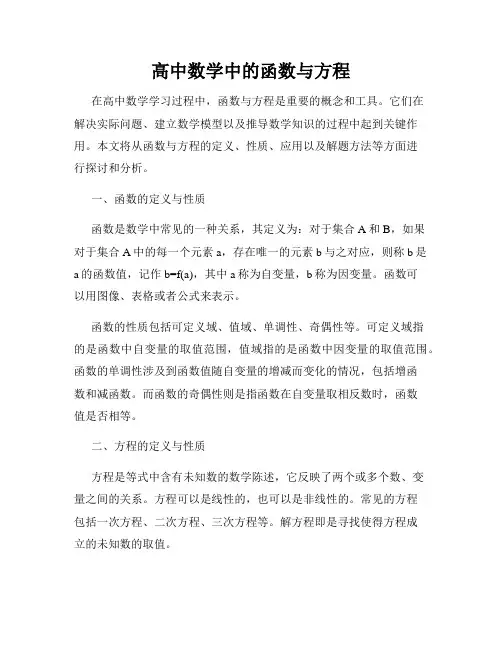 高中数学中的函数与方程

在高中数学学习过程中，函数与方程是重要的概念和工具。它们在解决实际问题、建立数学模型以及推导数学知识的过程中起到关键作用。本文将从函数与方程的定义、性质、应用以及解题方法等方面进行探讨和分析。

一、函数的定义与性质

函数是数学中常见的一种关系，其定义为：对于集合 A 和 B，如果对于集合 A 中的每一个元素 a，存在唯一的元素 b 与之对应，则称 b 是 a 的函数值，记作 b=f(a)，其中 a 称为自变量，b 称为因变量。函数可以用图像、表格或者公式来表示。

函数的性质包括可定义域、值域、单调性、奇偶性等。可定义域指的是函数中自变量的取值范围，值域指的是函数中因变量的取值范围。函数的单调性涉及到函数值随自变量的增减而变化的情况，包括增函数和减函数。而函数的奇偶性则是指函数在自变量取相反数时，函数值是否相等。

二、方程的定义与性质

方程是等式中含有未知数的数学陈述，它反映了两个或多个数、变量之间的关系。方程可以是线性的，也可以是非线性的。常见的方程包括一次方程、二次方程、三次方程等。解方程即是寻找使得方程成立的未知数的取值。